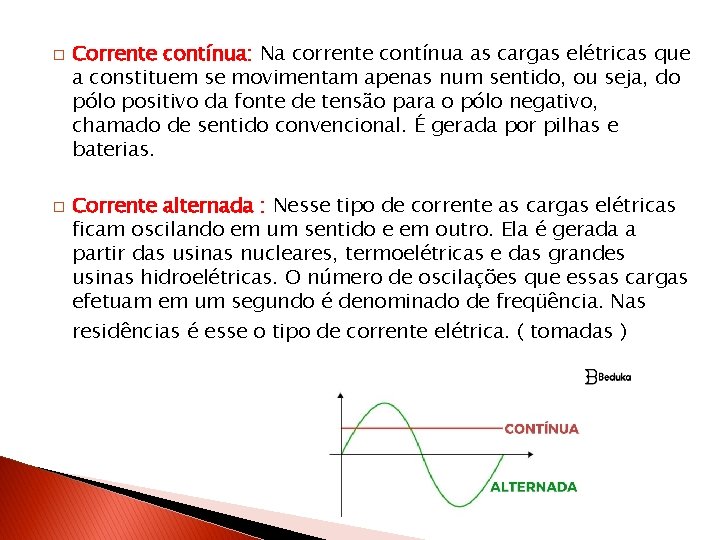 □ Corrente contínua: Na corrente contínua as cargas elétricas que a constituem se movimentam apenas num sentido, ou seja, do pólo positivo da fonte de tensão para o pólo negativo, chamado de sentido convencional. É gerada por pilhas e baterias.

□ Corrente alternada : Nesse tipo de corrente as cargas elétricas ficam oscilando em um sentido e em outro. Ela é gerada a partir das usinas nucleares, termoelétricas e das grandes usinas hidroelétricas. O número de oscilações que essas cargas efetuam em um segundo é denominado de freqüência. Nas residências é esse o tipo de corrente elétrica. ( tomadas )

Beduka

CONTÍNUA

ALTERNADA